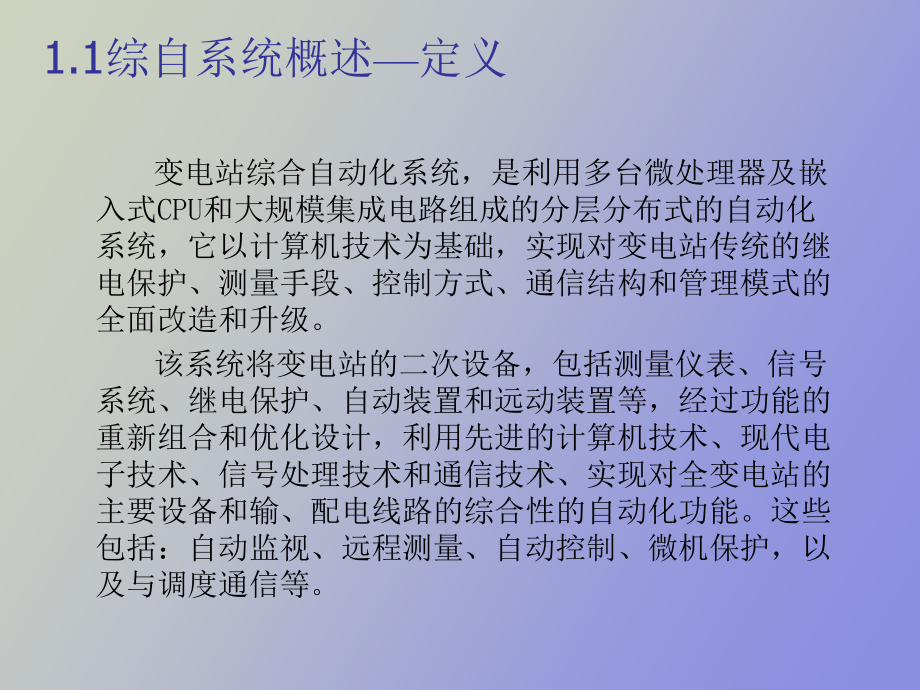 1.1综自系统概述—定义

变电站综合自动化系统，是利用多台微处理器及嵌入式CPU和大规模集成电路组成的分层分布式的自动化系统，它以计算机技术为基础，实现对变电站传统的继电保护、测量手段、控制方式、通信结构和管理模式的全面改造和升级。

该系统将变电站的二次设备，包括测量仪表、信号系统、继电保护、自动装置和远动装置等，经过功能的重新组合和优化设计，利用先进的计算机技术、现代电子技术、信号处理技术和通信技术、实现对全变电站的主要设备和输、配电线路的综合性的自动化功能。这些包括：自动监视、远程测量、自动控制、微机保护，以及与调度通信等。